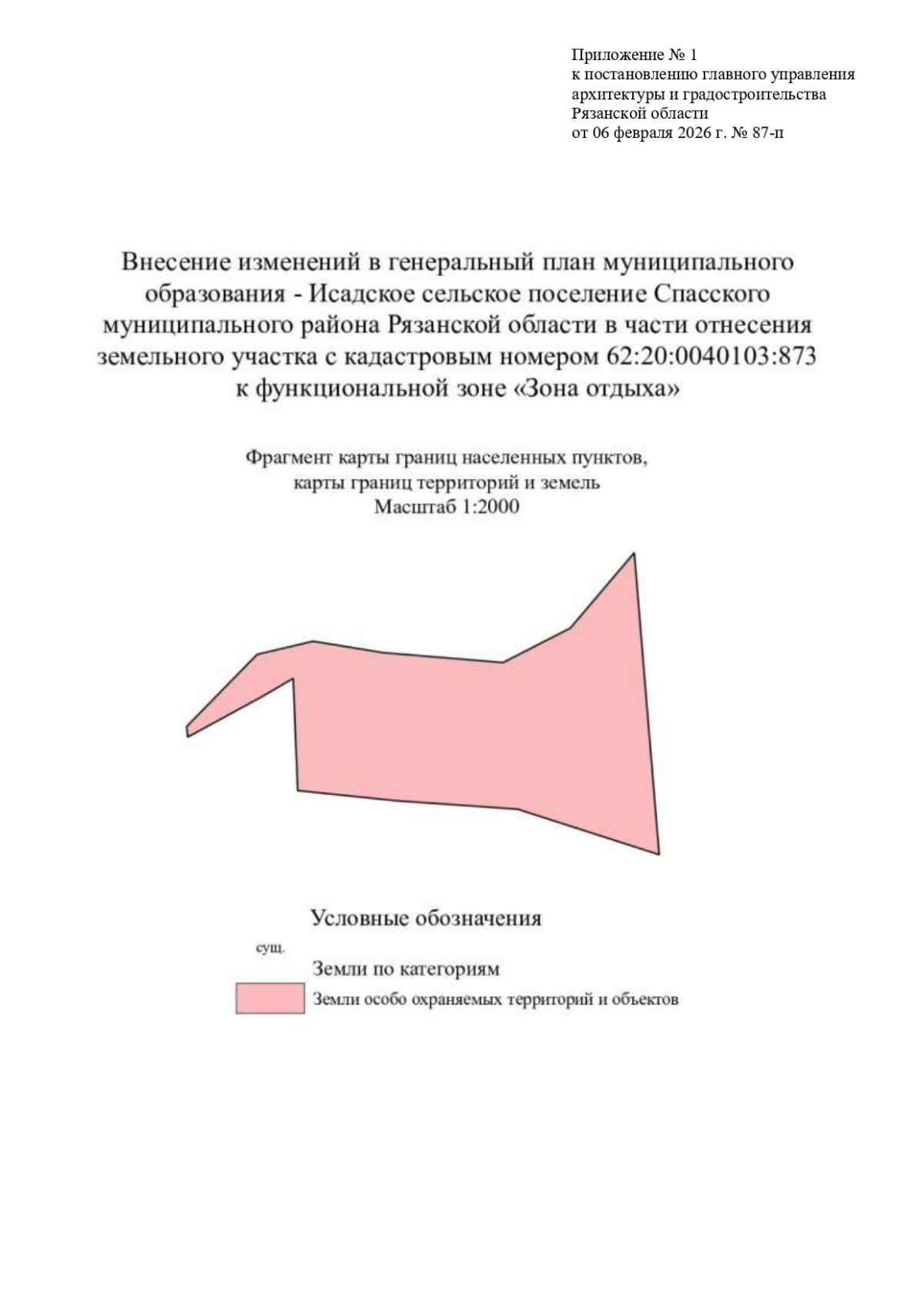 Приложение № 1
к постановлению главного управления
архитектуры и градостроительства
Рязанской области
от 06 февраля 2026 г. № 87-п

Внесение изменений в генеральный план муниципального образования - Исадское сельское поселение Спасского муниципального района Рязанской области в части отнесения земельного участка с кадастровым номером 62:20:0040103:873 к функциональной зоне «Зона отдыха»

Фрагмент карты границ населенных пунктов,
карты границ территорий и земель
Масштаб 1:2000

Условные обозначения

сущ.

Земли по категориям

Земли особо охраняемых территорий и объектов